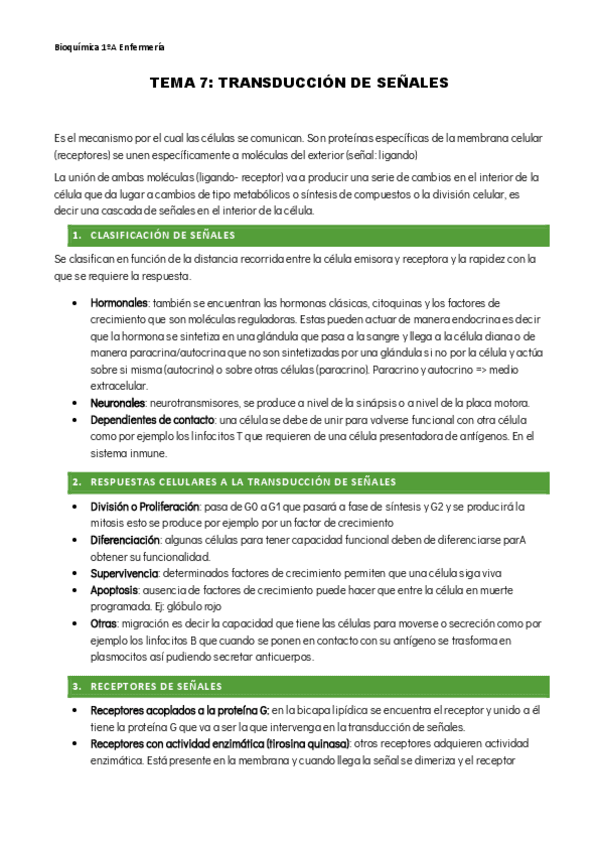 Bioquímica 1ºA Enfermería

TEMA 7: TRANSDUCCIÓN DE SEÑALES

Es el mecanismo por el cual las células se comunican. Son proteínas específicas de la membrana celular (receptores) se unen específicamente a moléculas del exterior (señal: ligando)

La unión de ambas moléculas (ligando- receptor) va a producir una serie de cambios en el interior de la célula que da lugar a cambios de tipo metabólicos o síntesis de compuestos o la división celular, es decir una cascada de señales en el interior de la célula.

1. CLASIFICACIÓN DE SEÑALES

Se clasifican en función de la distancia recorrida entre la célula emisora y receptora y la rapidez con la que se requiere la respuesta.

• Hormonales: también se encuentran las hormonas clásicas, citoquinas y los factores de crecimiento que son moléculas reguladoras. Estas pueden actuar de manera endocrina es decir que la hormona se sintetiza en una glándula que pasa a la sangre y llega a la célula diana o de manera paracrina/autocrina que no son sintetizadas por una glándula si no por la célula y actúa sobre si misma (autocrino) o sobre otras células (paracrino). Paracrino y autocrino => medio extracelular.
• Neuronales: neurotransmisores, se produce a nivel de la sinápsis o a nivel de la placa motora.
• Dependientes de contacto: una célula se debe de unir para volverse funcional con otra célula como por ejemplo los linfocitos T que requieren de una célula presentadora de antígenos. En el sistema inmune.

2. RESPUESTAS CELULARES A LA TRANSDUCCIÓN DE SEÑALES

• División o Proliferación: pasa de G0 a G1 que pasará a fase de síntesis y G2 y se producirá la mitosis esto se produce por ejemplo por un factor de crecimiento
• Diferenciación: algunas células para tener capacidad funcional deben de diferenciarse parA obtener su funcionalidad.
• Supervivencia: determinados factores de crecimiento permiten que una célula siga viva
• Apoptosis: ausencia de factores de crecimiento puede hacer que entre la célula en muerte programada. Ej: glóbulo rojo
• Otras: migración es decir la capacidad que tiene las células para moverse o secreción como por ejemplo los linfocitos B que cuando se ponen en contacto con su antígeno se trasforma en plasmocitos así pudiendo secretar anticuerpos.

3. RECEPTORES DE SEÑALES

• Receptores acoplados a la proteína G: en la bicapa lipídica se encuentra el receptor y unido a él tiene la proteína G que va a ser la que intervenga en la transducción de señales.
• Receptores con actividad enzimática (tirosina quinasa): otros receptores adquieren actividad enzimática. Está presente en la membrana y cuando llega la señal se dimeriza y el receptor